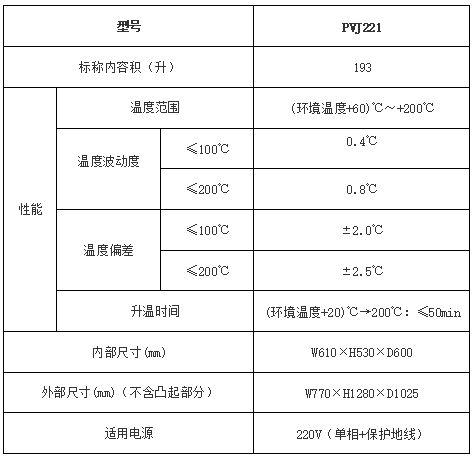 | 型号 | | | PVJ221 |
|---|---|---|---|
| 标称内容积（升） | | | 193 |
| 性能 | 温度范围 | | (环境温度+60)℃～+200℃ |
| | 温度波动度 | ≤100℃ | 0.4℃ |
| | | ≤200℃ | 0.8℃ |
| | 温度偏差 | ≤100℃ | ±2.0℃ |
| | | ≤200℃ | ±2.5℃ |
| | 升温时间 | | (环境温度+20)℃→200℃：≤50min |
| 内部尺寸(mm) | | | W610×H530×D600 |
| 外部尺寸(mm)（不含凸起部分） | | | W770×H1280×D1025 |
| 适用电源 | | | 220V（单相+保护地线） |